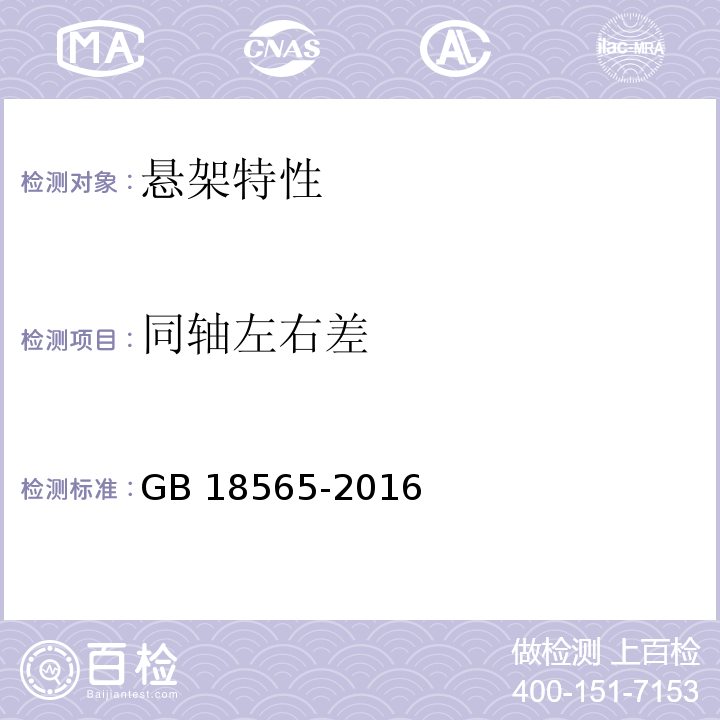 MA CNAS AL ilac-MRA

检测对象：悬架特性

检测项目：同轴左右差

检测标准：GB 18565-2016

百检
Baijiantest.com

做检测 上百检
400-151-7153